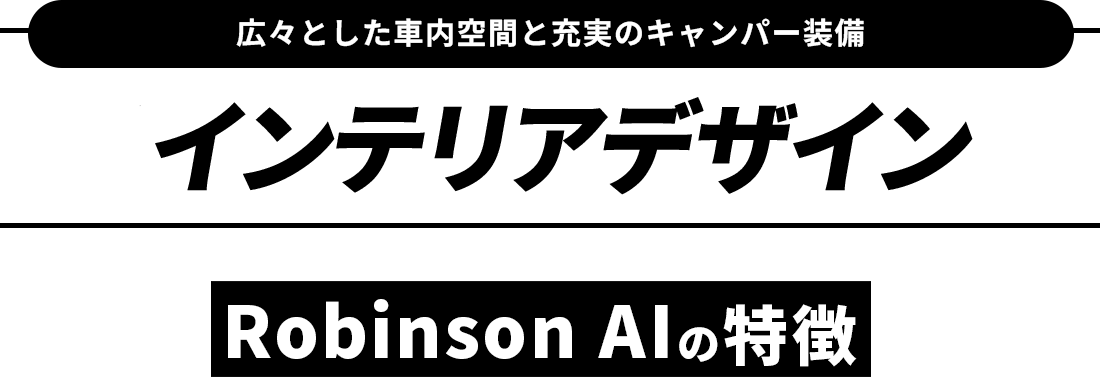 広々とした車内空間と充実のキャンパー装備

インテリアデザイン

Robinson AIの特徴